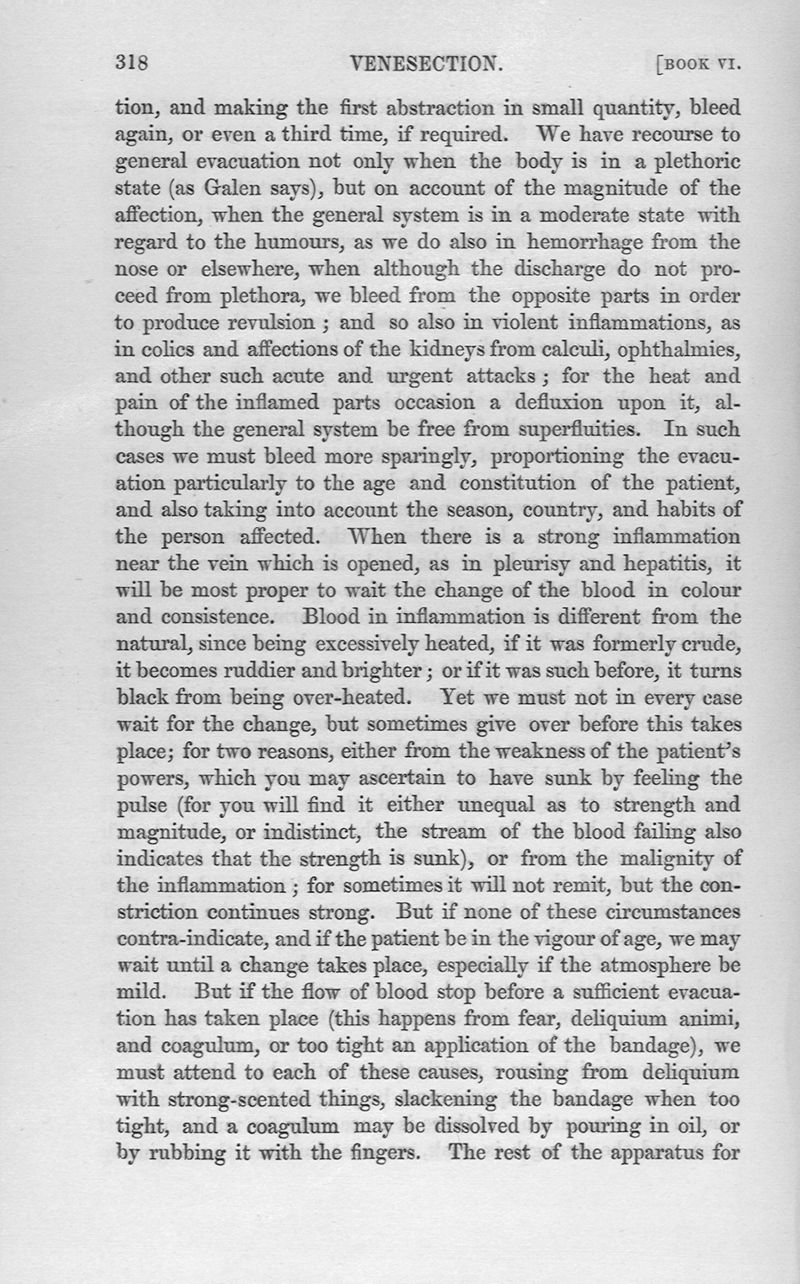 318 VENESECTION. [BOOK VI.

tion, and making the first abstraction in small quantity, bleed again, or even a third time, if required. We have recourse to general evacuation not only when the body is in a plethoric state (as Galen says), but on account of the magnitude of the affection, when the general system is in a moderate state with regard to the humours, as we do also in hemorrhage from the nose or elsewhere, when although the discharge do not proceed from plethora, we bleed from the opposite parts in order to produce revulsion; and so also in violent inflammations, as in colics and affections of the kidneys from calculi, ophthalmies, and other such acute and urgent attacks; for the heat and pain of the inflamed parts occasion a defluxion upon it, although the general system be free from superfluities. In such cases we must bleed more sparingly, proportioning the evacuation particularly to the age and constitution of the patient, and also taking into account the season, country, and habits of the person affected. When there is a strong inflammation near the vein which is opened, as in pleurisy and hepatitis, it will be most proper to wait the change of the blood in colour and consistence. Blood in inflammation is different from the natural, since being excessively heated, if it was formerly crude, it becomes ruddier and brighter; or if it was such before, it turns black from being over-heated. Yet we must not in every case wait for the change, but sometimes give over before this takes place; for two reasons, either from the weakness of the patient's powers, which you may ascertain to have sunk by feeling the pulse (for you will find it either unequal as to strength and magnitude, or indistinct, the stream of the blood failing also indicates that the strength is sunk), or from the malignity of the inflammation; for sometimes it will not remit, but the constriction continues strong. But if none of these circumstances contra-indicate, and if the patient be in the vigour of age, we may wait until a change takes place, especially if the atmosphere be mild. But if the flow of blood stop before a sufficient evacuation has taken place (this happens from fear, deliquium animi, and coagulum, or too tight an application of the bandage), we must attend to each of these causes, rousing from deliquium with strong-scented things, slackening the bandage when too tight, and a coagulum may be dissolved by pouring in oil, or by rubbing it with the fingers. The rest of the apparatus for